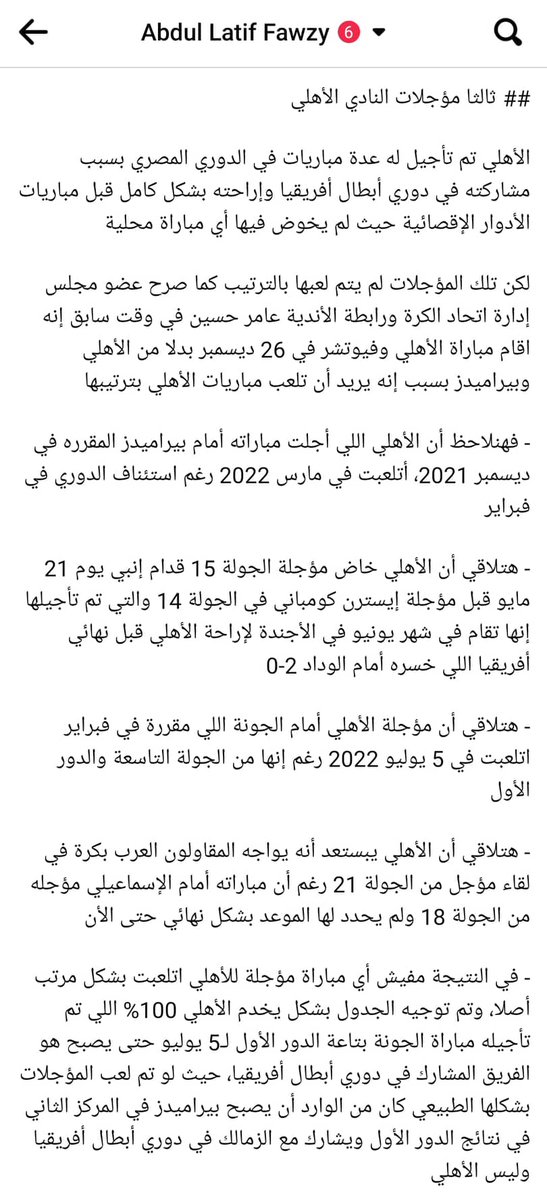 Abdul Latif Fawzy 6

## ثالثا مؤجلات النادي الأهلي

الأهلي تم تأجيل له عدة مباريات في الدوري المصري بسبب مشاركته في دوري أبطال أفريقيا وإراحته بشكل كامل قبل مباريات الأدوار الإقصائية حيث لم يخوض فيها أي مباراة محلية

لكن تلك المؤجلات لم يتم لعبها بالترتيب كما صرح عضو مجلس إدارة اتحاد الكرة ورابطة الأندية عامر حسين في وقت سابق إنه اقام مباراة الأهلي وفيوتشر في 26 ديسمبر بدلا من الأهلي وبيراميدز بسبب إنه يريد أن تلعب مباريات الأهلي بترتيبها

- فهنلاحظ أن الأهلي اللي أجلت مباراته أمام بيراميدز المقرره في ديسمبر 2021، أتلعبت في مارس 2022 رغم استئناف الدوري في فبراير

- هتلاقي أن الأهلي خاض مؤجلة الجولة 15 قدام إنبي يوم 21 مايو قبل مؤجلة إيسترن كومباني في الجولة 14 والتي تم تأجيلها إنها تقام في شهر يونيو في الأجندة لإراحة الأهلي قبل نهائي أفريقيا اللي خسره أمام الوداد 2-0

- هتلاقي أن مؤجلة الأهلي أمام الجونة اللي مقررة في فبراير اتلعبت في 5 يوليو 2022 رغم إنها من الجولة التاسعة والدور الأول

- هتلاقي أن الأهلي بيستعد أنه يواجه المقاولون العرب بكرة في لقاء مؤجل من الجولة 21 رغم أن مباراته أمام الإسماعيلي مؤجله من الجولة 18 ولم يحدد لها الموعد بشكل نهائي حتى الأن

- في النتيجة مفيش أي مباراة مؤجلة للأهلي اتلعبت بشكل مرتب أصلا، وتم توجيه الجدول بشكل يخدم الأهلي 100% اللي تم تأجيله مباراة الجونة بتاعة الدور الأول لـ5 يوليو حتى يصبح هو الفريق المشارك في دوري أبطال أفريقيا، حيث لو تم لعب المؤجلات بشكلها الطبيعي كان من الوارد أن يصبح بيراميدز في المركز الثاني في نتائج الدور الأول ويشارك مع الزمالك في دوري أبطال أفريقيا وليس الأهلي